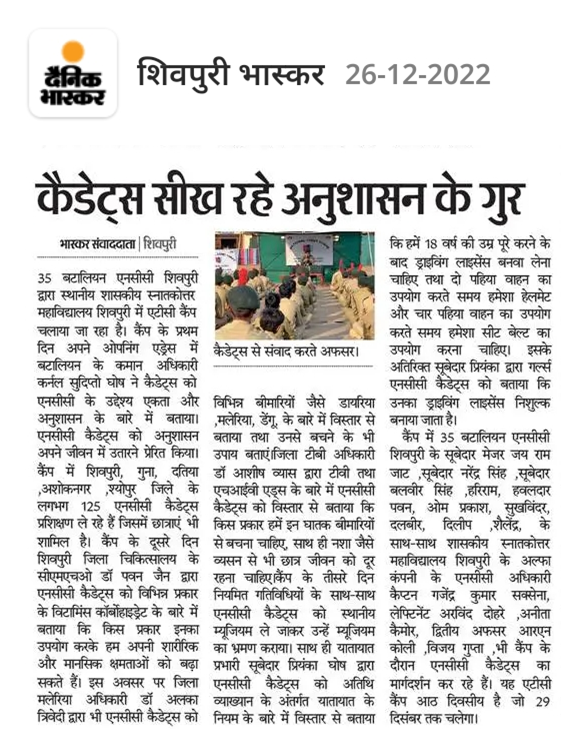 दैनिक भास्कर

शिवपुरी भास्कर 26-12-2022

कैडेट्स सीख रहे अनुशासन के गुर

भास्कर संवाददाता | शिवपुरी

35 बटालियन एनसीसी शिवपुरी द्वारा स्थानीय शासकीय स्नातकोत्तर महाविद्यालय शिवपुरी में एटीसी कैंप चलाया जा रहा है। कैंप के प्रथम दिन अपने ओपनिंग एड्रेस में बटालियन के कमान अधिकारी कर्नल सुदिप्तो घोष ने कैडेट्स को एनसीसी के उद्देश्य एकता और अनुशासन के बारे में बताया। एनसीसी कैडेट्स को अनुशासन अपने जीवन में उतारने प्रेरित किया। कैंप में शिवपुरी, गुना, दतिया ,अशोकनगर ,श्योपुर जिले के लगभग 125 एनसीसी कैडेट्स प्रशिक्षण ले रहे हैं जिसमें छात्राएं भी शामिल है। कैंप के दूसरे दिन शिवपुरी जिला चिकित्सालय के सीएमएचओ डॉ पवन जैन द्वारा एनसीसी कैडेट्स को विभिन्न प्रकार के विटामिंस कॉर्बोहाइड्रेट के बारे में बताया कि किस प्रकार इनका उपयोग करके हम अपनी शारीरिक और मानसिक क्षमताओं को बढ़ा सकते हैं। इस अवसर पर जिला मलेरिया अधिकारी डॉ अलका त्रिवेदी द्वारा भी एनसीसी कैडेट्स को

कैडेट्स से संवाद करते अफसर।

विभिन्न बीमारियों जैसे डायरिया ,मलेरिया, डेंगू, के बारे में विस्तार से बताया तथा उनसे बचने के भी उपाय बताएं।जिला टीबी अधिकारी डॉ आशीष व्यास द्वारा टीवी तथा एचआईवी एड्स के बारे में एनसीसी कैडेट्स को विस्तार से बताया कि किस प्रकार हमें इन घातक बीमारियों से बचना चाहिए, साथ ही नशा जैसे व्यसन से भी छात्र जीवन को दूर रहना चाहिए।कैंप के तीसरे दिन नियमित गतिविधियों के साथ-साथ एनसीसी कैडेट्स को स्थानीय म्यूजियम ले जाकर उन्हें म्यूजियम का भ्रमण कराया। साथ ही यातायात प्रभारी सूबेदार प्रियंका घोष द्वारा एनसीसी कैडेट्स को अतिथि व्याख्यान के अंतर्गत यातायात के नियम के बारे में विस्तार से बताया कि हमें 18 वर्ष की उम्र पूरे करने के बाद ड्राइविंग लाइसेंस बनवा लेना चाहिए तथा दो पहिया वाहन का उपयोग करते समय हमेशा हेलमेट और चार पहिया वाहन का उपयोग करते समय हमेशा सीट बेल्ट का उपयोग करना चाहिए। इसके अतिरिक्त सूबेदार प्रियंका द्वारा गर्ल्स एनसीसी कैडेट्स को बताया कि उनका ड्राइविंग लाइसेंस निशुल्क बनाया जाता है।

कैंप में 35 बटालियन एनसीसी शिवपुरी के सूबेदार मेजर जय राम जाट ,सूबेदार नरेंद्र सिंह ,सूबेदार बलवीर सिंह ,हरिराम, हवलदार पवन, ओम प्रकाश, सुखविंदर, दलबीर, दिलीप ,शैलेंद्र, के साथ-साथ शासकीय स्नातकोत्तर महाविद्यालय शिवपुरी के अल्फा कंपनी के एनसीसी अधिकारी कैप्टन गजेंद्र कुमार सक्सेना, लेफ्टिनेंट अरविंद दोहरे ,अनीता कैमोर, द्वितीय अफसर आरएन कोली ,विजय गुप्ता ,भी कैंप के दौरान एनसीसी कैडेट्स का मार्गदर्शन कर रहे हैं। यह एटीसी कैंप आठ दिवसीय है जो 29 दिसंबर तक चलेगा।